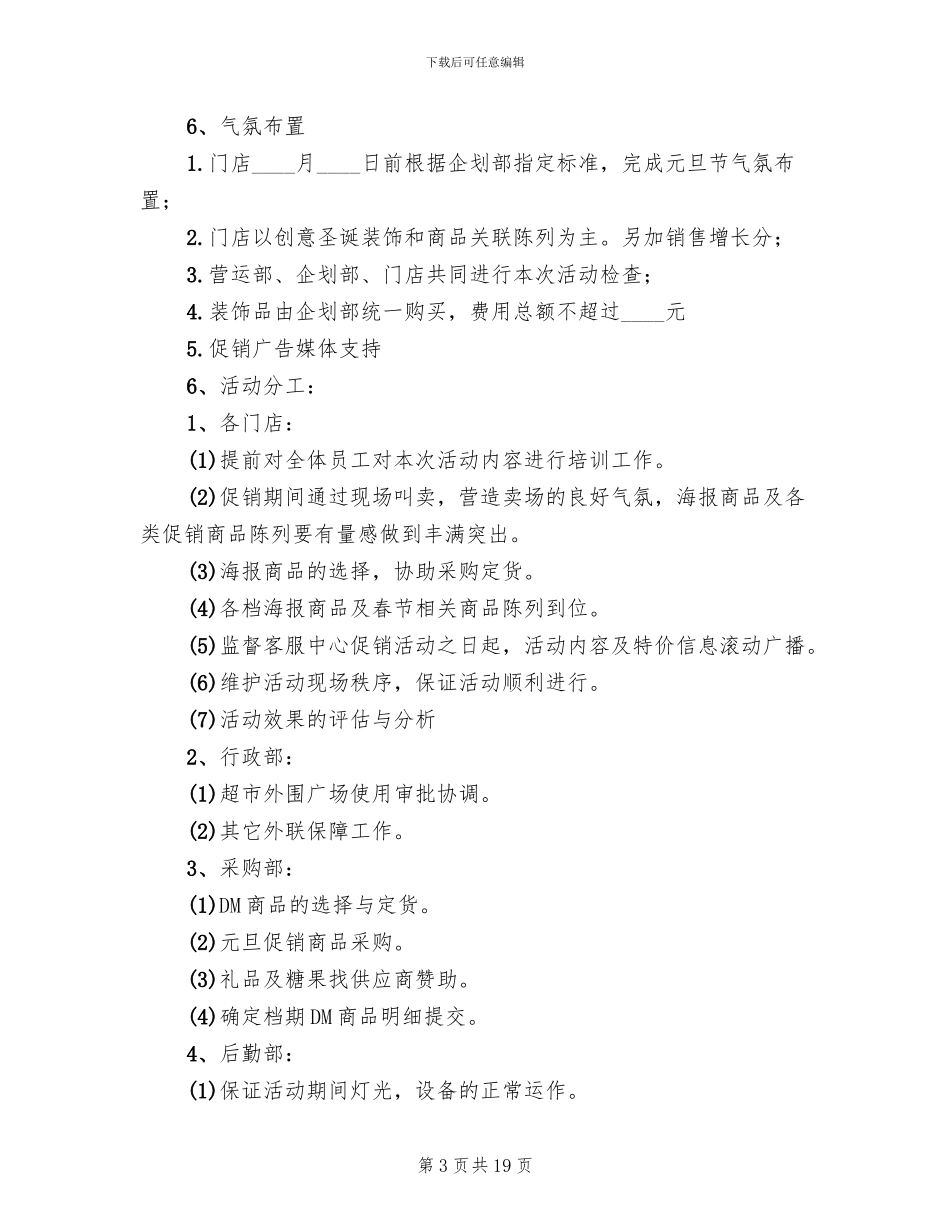 下载后可任意编辑

6、气氛布置

1.门店____月____日前根据企划部指定标准，完成元旦节气氛布置；

2.门店以创意圣诞装饰和商品关联陈列为主。另加销售增长分；

3.营运部、企划部、门店共同进行本次活动检查；

4.装饰品由企划部统一购买，费用总额不超过____元

5.促销广告媒体支持

6、活动分工：

1、各门店：

(1)提前对全体员工对本次活动内容进行培训工作。

(2)促销期间通过现场叫卖，营造卖场的良好气氛，海报商品及各类促销商品陈列要有量感做到丰满突出。

(3)海报商品的选择，协助采购定货。

(4)各档海报商品及春节相关商品陈列到位。

(5)监督客服中心促销活动之日起，活动内容及特价信息滚动广播。

(6)维护活动现场秩序，保证活动顺利进行。

(7)活动效果的评估与分析

2、行政部：

(1)超市外围广场使用审批协调。

(2)其它外联保障工作。

3、采购部：

(1)DM商品的选择与定货。

(2)元旦促销商品采购。

(3)礼品及糖果找供应商赞助。

(4)确定档期DM商品明细提交。

4、后勤部：

(1)保证活动期间灯光，设备的正常运作。

第3页共19页